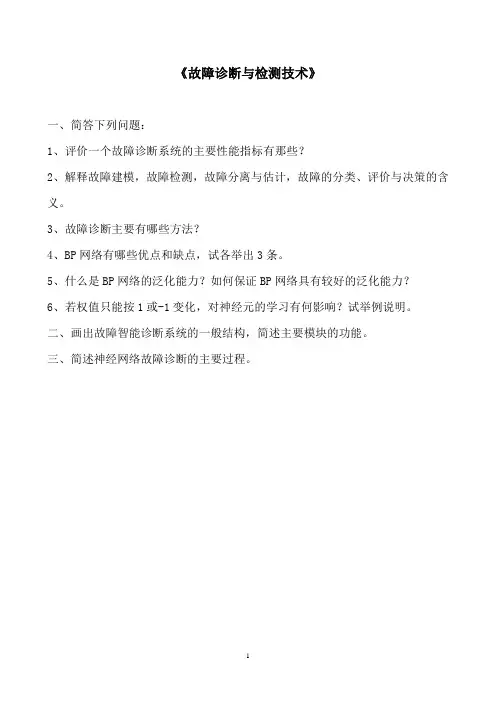 《故障诊断与检测技术》

一、简答下列问题：

1、评价一个故障诊断系统的主要性能指标有那些？

2、解释故障建模，故障检测，故障分离与估计，故障的分类、评价与决策的含义。

3、故障诊断主要有哪些方法？

4、BP 网络有哪些优点和缺点，试各举出 3 条。

5、什么是 BP 网络的泛化能力？如何保证 BP 网络具有较好的泛化能力？

6、若权值只能按 1 或-1 变化，对神经元的学习有何影响？试举例说明。

二、画出故障智能诊断系统的一般结构，简述主要模块的功能。

三、简述神经网络故障诊断的主要过程。

1